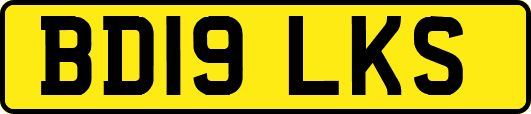 BD19 LKS